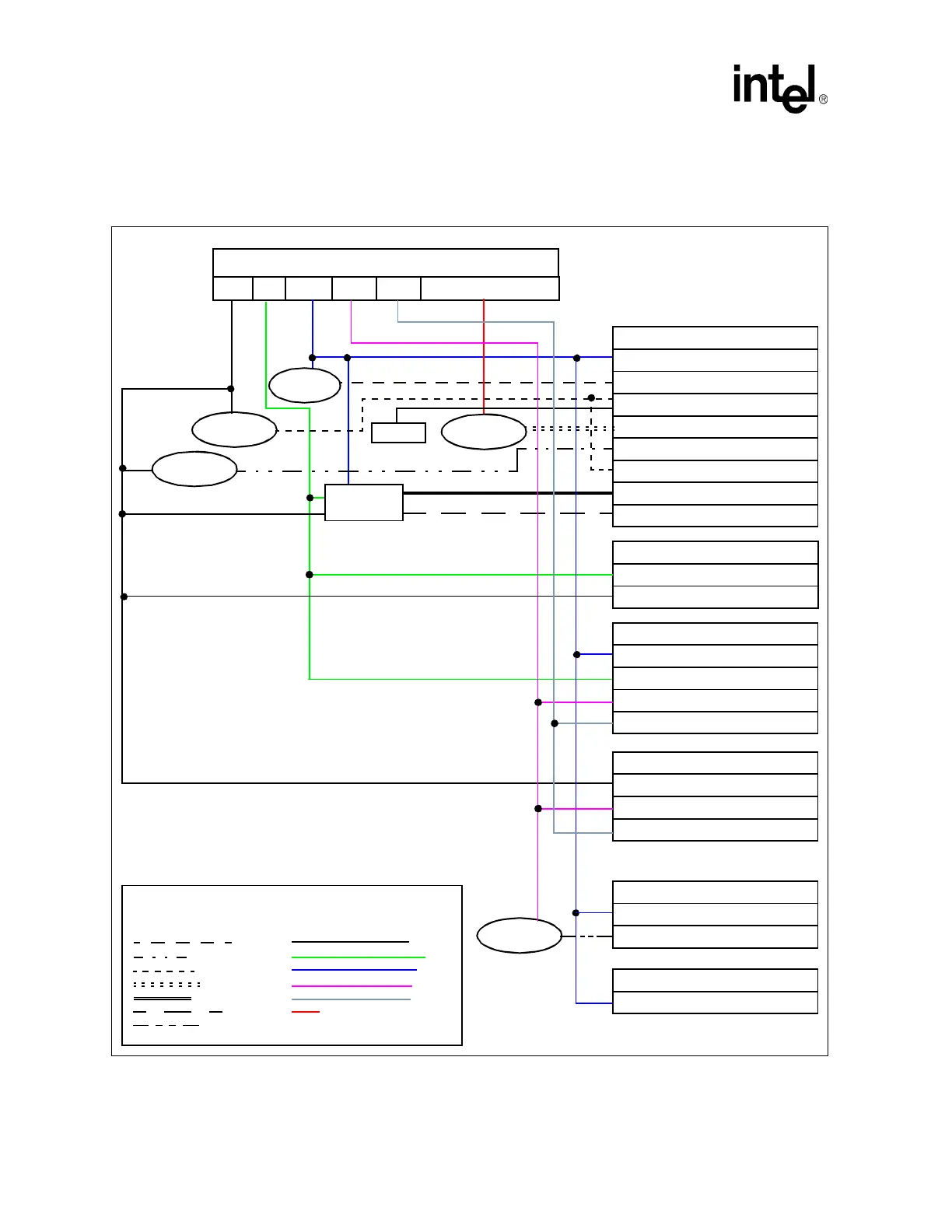 intel®